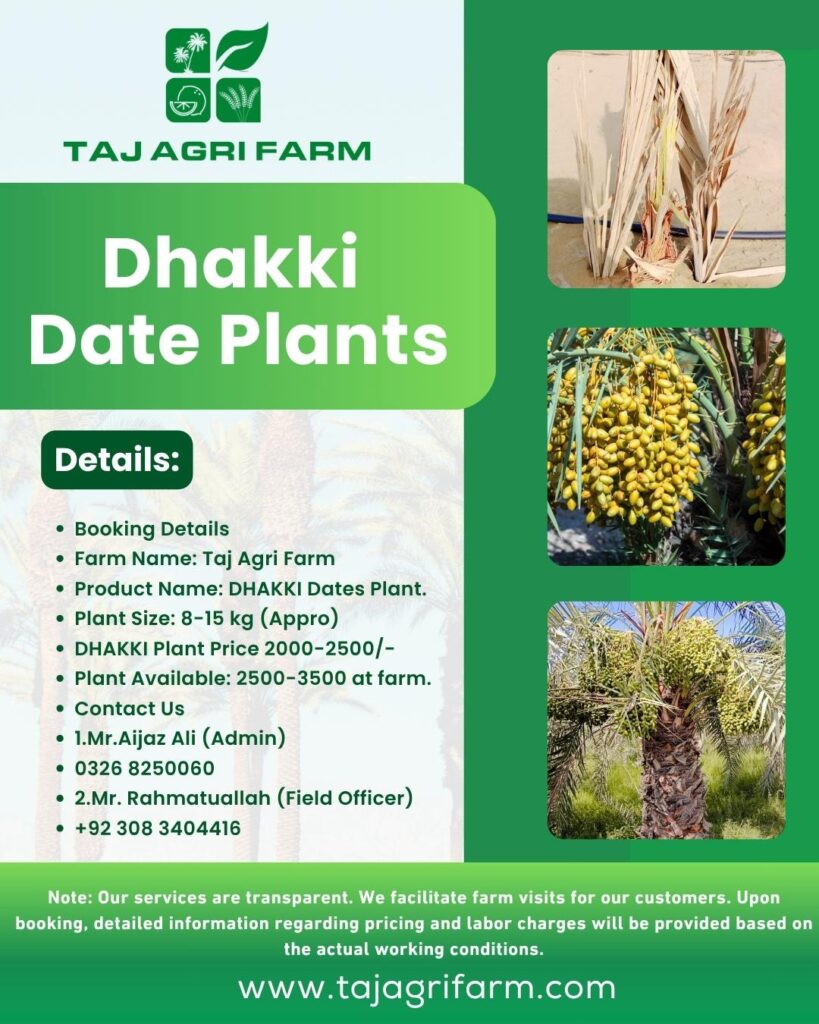 TAJ AGRI FARM

Dhakki Date Plants

Details:

• Booking Details
• Farm Name: Taj Agri Farm
• Product Name: DHAKKI Dates Plant.
• Plant Size: 8-15 kg (Appro)
• DHAKKI Plant Price 2000-2500/-
• Plant Available: 2500-3500 at farm.
• Contact Us
• 1.Mr.Aijaz Ali (Admin)
• 0326 8250060
• 2.Mr. Rahmatuallah (Field Officer)
• +92 308 3404416

Note: Our services are transparent. We facilitate farm visits for our customers. Upon booking, detailed information regarding pricing and labor charges will be provided based on the actual working conditions.

www.tajagrifarm.com